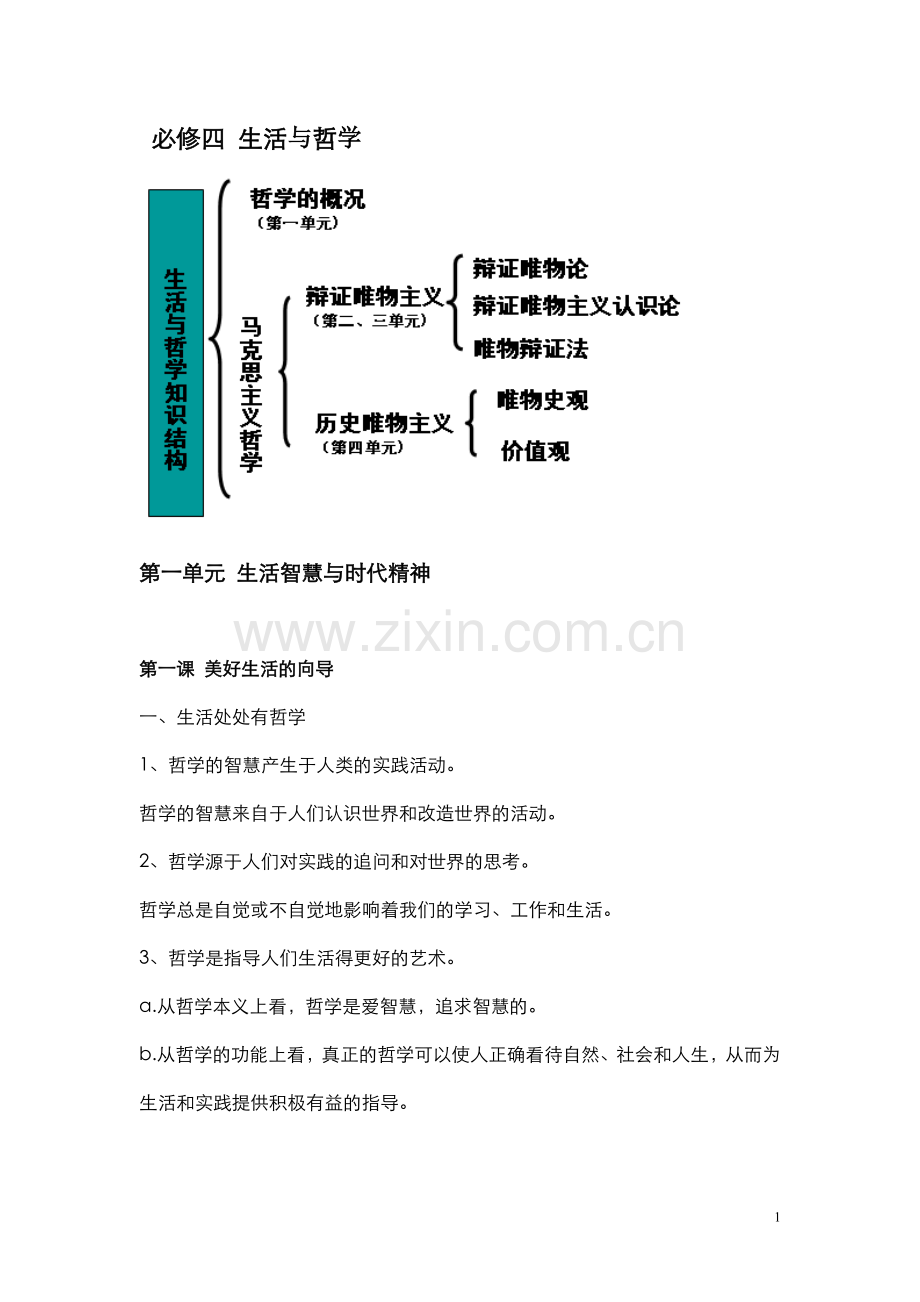 必修四 生活与哲学

生活与哲学知识结构

哲学的概况
（第一单元）

马克思主义哲学

辩证唯物主义
（第二、三单元）

辩证唯物论
辩证唯物主义认识论
唯物辩证法

历史唯物主义
（第四单元）

唯物史观
价值观

第一单元 生活智慧与时代精神

第一课 美好生活的向导

一、生活处处有哲学

1、哲学的智慧产生于人类的实践活动。

哲学的智慧来自于人们认识世界和改造世界的活动。

2、哲学源于人们对实践的追问和对世界的思考。

哲学总是自觉或不自觉地影响着我们的学习、工作和生活。

3、哲学是指导人们生活得更好的艺术。

a.从哲学本义上看，哲学是爱智慧，追求智慧的。

b.从哲学的功能上看，真正的哲学可以使人正确看待自然、社会和人生，从而为生活和实践提供积极有益的指导。

1

www.zixin.com.cn